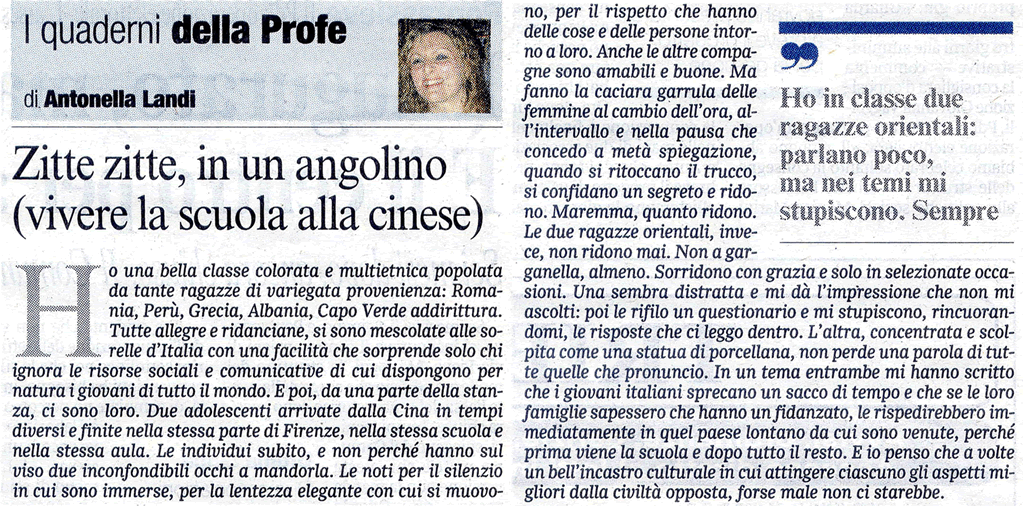 I quaderni della Profe

di Antonella Landi

Zitte zitte, in un angolino (vivere la scuola alla cinese)

Ho una bella classe colorata e multietnica popolata da tante ragazze di variegata provenienza: Romania, Perù, Grecia, Albania, Capo Verde addirittura. Tutte allegre e ridanciane, si sono mescolate alle sorelle d'Italia con una facilità che sorprende solo chi ignora le risorse sociali e comunicative di cui dispongono per natura i giovani di tutto il mondo. E poi, da una parte della stanza, ci sono loro. Due adolescenti arrivate dalla Cina in tempi diversi e finite nella stessa parte di Firenze, nella stessa scuola e nella stessa aula. Le individui subito, e non perché hanno sul viso due inconfondibili occhi a mandorla. Le noti per il silenzio in cui sono immerse, per la lentezza elegante con cui si muovono, per il rispetto che hanno delle cose e delle persone intorno a loro. Anche le altre compagne sono amabili e buone. Ma fanno la caciara garrula delle femmine al cambio dell'ora, all'intervallo e nella pausa che concedo a metà spiegazione, quando si ritoccano il trucco, si confidano un segreto e ridono. Maremma, quanto ridono. Le due ragazze orientali, invece, non ridono mai. Non a garganella, almeno. Sorridono con grazia e solo in selezionate occasioni. Una sembra distratta e mi dà l'impressione che non mi ascolti: poi le rifilo un questionario e mi stupiscono, rincuorandomi, le risposte che ci leggo dentro. L'altra, concentrata e scolpita come una statua di porcellana, non perde una parola di tutte quelle che pronuncio. In un tema entrambe mi hanno scritto che i giovani italiani sprecano un sacco di tempo e che se le loro famiglie sapessero che hanno un fidanzato, le rispedirebbero immediatamente in quel paese lontano da cui sono venute, perché prima viene la scuola e dopo tutto il resto. E io penso che a volte un bell'incastro culturale in cui attingere ciascuno gli aspetti migliori dalla civiltà opposta, forse male non ci starebbe.

Ho in classe due ragazze orientali: parlano poco, ma nei temi mi stupiscono. Sempre